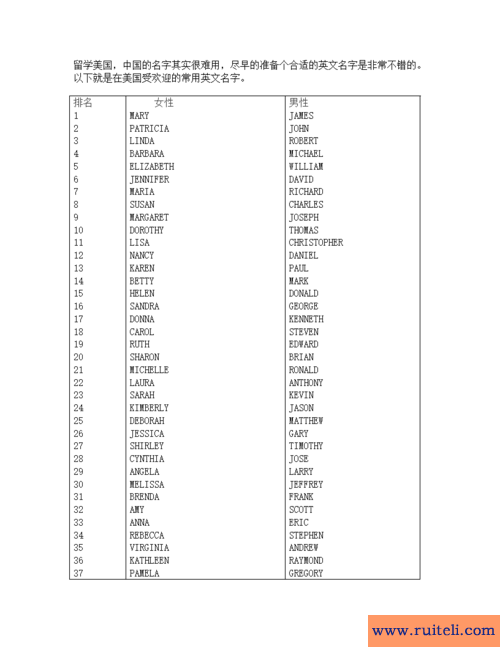 留学美国，中国的名字其实很难用，尽早的准备个合适的英文名字是非常不错的。以下就是在美国受欢迎的常用英文名字。

| 排名 | 女性 | 男性 |
|---|---|---|
| 1 | MARY | JAMES |
| 2 | PATRICIA | JOHN |
| 3 | LINDA | ROBERT |
| 4 | BARBARA | MICHAEL |
| 5 | ELIZABETH | WILLIAM |
| 6 | JENNIFER | DAVID |
| 7 | MARIA | RICHARD |
| 8 | SUSAN | CHARLES |
| 9 | MARGARET | JOSEPH |
| 10 | DOROTHY | THOMAS |
| 11 | LISA | CHRISTOPHER |
| 12 | NANCY | DANIEL |
| 13 | KAREN | PAUL |
| 14 | BETTY | MARK |
| 15 | HELEN | DONALD |
| 16 | SANDRA | GEORGE |
| 17 | DONNA | KENNETH |
| 18 | CAROL | STEVEN |
| 19 | RUTH | EDWARD |
| 20 | SHARON | BRIAN |
| 21 | MICHELLE | RONALD |
| 22 | LAURA | ANTHONY |
| 23 | SARAH | KEVIN |
| 24 | KIMBERLY | JASON |
| 25 | DEBORAH | MATTHEW |
| 26 | JESSICA | GARY |
| 27 | SHIRLEY | TIMOTHY |
| 28 | CYNTHIA | JOSE |
| 29 | ANGELA | LARRY |
| 30 | MELISSA | JEFFREY |
| 31 | BRENDA | FRANK |
| 32 | AMY | SCOTT |
| 33 | ANNA | ERIC |
| 34 | REBECCA | STEPHEN |
| 35 | VIRGINIA | ANDREW |
| 36 | KATHLEEN | RAYMOND |
| 37 | PAMELA | GREGORY |

www.ruiteli.com